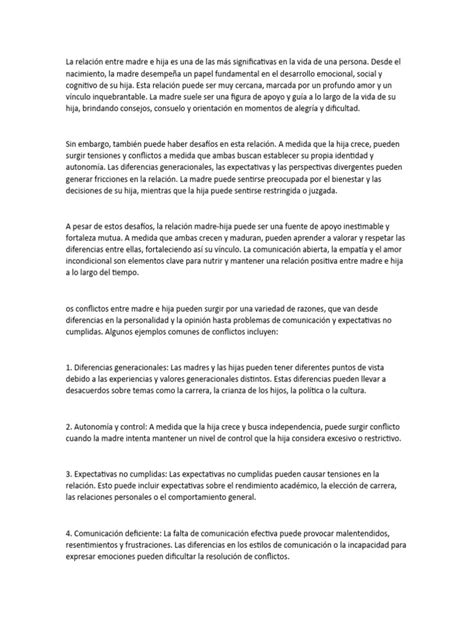 La relación entre madre e hija es una de las más significativas en la vida de una persona. Desde el nacimiento, la madre desempeña un papel fundamental en el desarrollo emocional, social y cognitivo de su hija. Esta relación puede ser muy cercana, marcada por un profundo amor y un vínculo inquebrantable. La madre suele ser una figura de apoyo y guía a lo largo de la vida de su hija, brindando consejos, consuelo y orientación en momentos de alegría y dificultad.

Sin embargo, también puede haber desafíos en esta relación. A medida que la hija crece, pueden surgir tensiones y conflictos a medida que ambas buscan establecer su propia identidad y autonomía. Las diferencias generacionales, las expectativas y las perspectivas divergentes pueden generar fricciones en la relación. La madre puede sentirse preocupada por el bienestar y las decisiones de su hija, mientras que la hija puede sentirse restringida o juzgada.

A pesar de estos desafíos, la relación madre-hija puede ser una fuente de apoyo inestimable y fortaleza mutua. A medida que ambas crecen y maduran, pueden aprender a valorar y respetar las diferencias entre ellas, fortaleciendo así su vínculo. La comunicación abierta, la empatía y el amor incondicional son elementos clave para nutrir y mantener una relación positiva entre madre e hija a lo largo del tiempo.

os conflictos entre madre e hija pueden surgir por una variedad de razones, que van desde diferencias en la personalidad y la opinión hasta problemas de comunicación y expectativas no cumplidas. Algunos ejemplos comunes de conflictos incluyen:

1. Diferencias generacionales: Las madres y las hijas pueden tener diferentes puntos de vista debido a las experiencias y valores generacionales distintos. Estas diferencias pueden llevar a desacuerdos sobre temas como la carrera, la crianza de los hijos, la política o la cultura.

2. Autonomía y control: A medida que la hija crece y busca independencia, puede surgir conflicto cuando la madre intenta mantener un nivel de control que la hija considera excesivo o restrictivo.

3. Expectativas no cumplidas: Las expectativas no cumplidas pueden causar tensiones en la relación. Esto puede incluir expectativas sobre el rendimiento académico, la elección de carrera, las relaciones personales o el comportamiento general.

4. Comunicación deficiente: La falta de comunicación efectiva puede provocar malentendidos, resentimientos y frustraciones. Las diferencias en los estilos de comunicación o la incapacidad para expresar emociones pueden dificultar la resolución de conflictos.